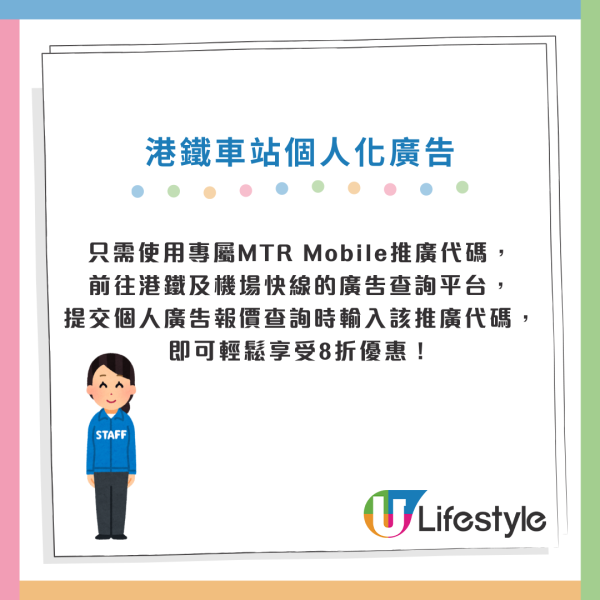 港鐵車站個人化廣告

只需使用專屬MTR Mobile推廣代碼，
前往港鐵及機場快線的廣告查詢平台，
提交個人廣告報價查詢時輸入該推廣代碼，
即可輕鬆享受8折優惠！

STAFF

U Lifestyle